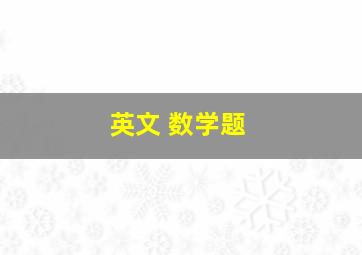 英文 数学题